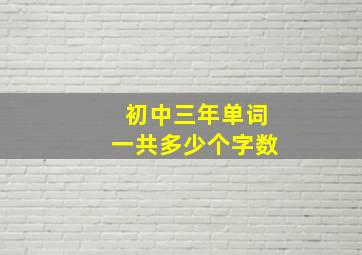 初中三年单词
一共多少个字数